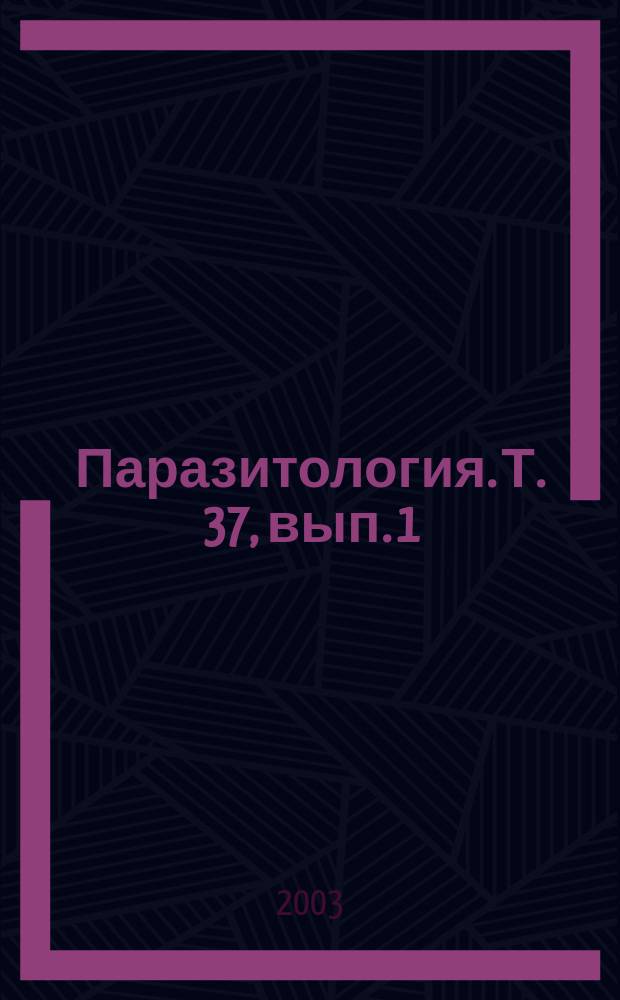 Паразитология. Т. 37, вып. 1

2003